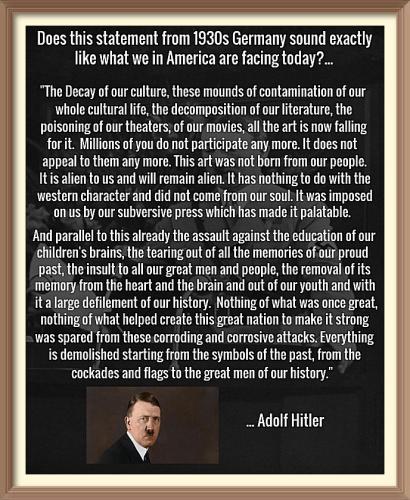 Does this statement from 1930s Germany sound exactly like what we in America are facing today?...

"The Decay of our culture, these mounds of contamination of our whole cultural life, the decomposition of our literature, the poisoning of our theaters, of our movies, all the art is now falling for it. Millions of you do not participate any more. It does not appeal to them any more. This art was not born from our people. It is alien to us and will remain alien. It has nothing to do with the western character and did not come from our soul. It was imposed on us by our subversive press which has made it palatable.

And parallel to this already the assault against the education of our children's brains, the tearing out of all the memories of our proud past, the insult to all our great men and people, the removal of its memory from the heart and the brain and out of our youth and with it a large defilement of our history. Nothing of what was once great, nothing of what helped create this great nation to make it strong was spared from these corroding and corrosive attacks. Everything is demolished starting from the symbols of the past, from the cockades and flags to the great men of our history."

... Adolf Hitler